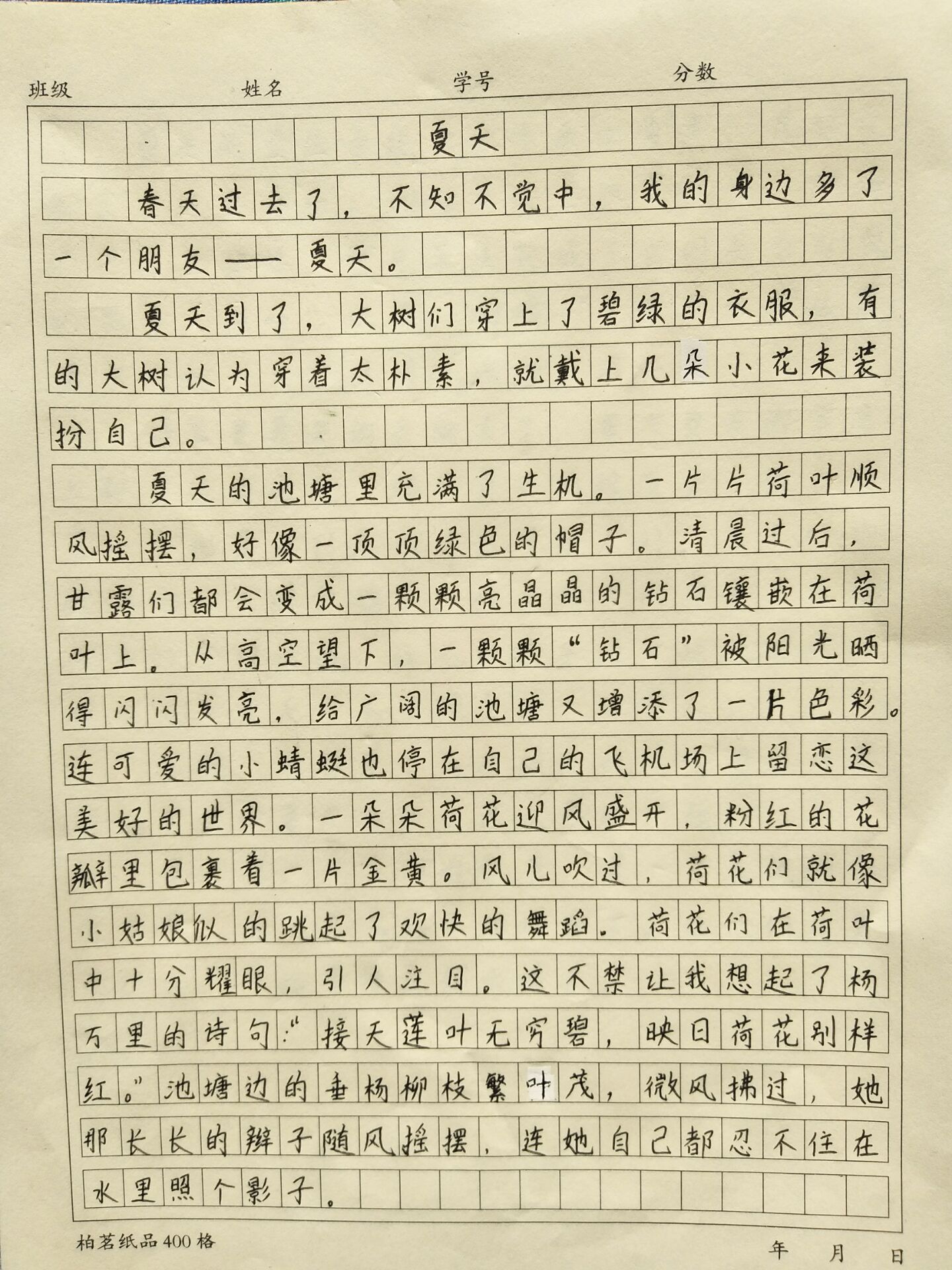 班级　　姓名　　学号　　分数

夏天

春天过去了，不知不觉中，我的身边多了一个朋友——夏天。

夏天到了，大树们穿上了碧绿的衣服，有的大树认为穿着太朴素，就戴上几朵小花来装扮自己。

夏天的池塘里充满了生机。一片片荷叶顺风摇摆，好像一顶顶绿色的帽子。清晨过后，甘露们都会变成一颗颗亮晶晶的钻石镶嵌在荷叶上。从高空望下，一颗颗“钻石”被阳光晒得闪闪发亮，给广阔的池塘又增添了一片色彩。连可爱的小蜻蜓也停在自己的飞机场上留恋这美好的世界。一朵朵荷花迎风盛开，粉红的花瓣里包裹着一片金黄。风儿吹过，荷花们就像小姑娘似的跳起了欢快的舞蹈。荷花们在荷叶中十分耀眼，引人注目。这不禁让我想起了杨万里的诗句：“接天莲叶无穷碧，映日荷花别样红。”池塘边的垂杨柳枝繁叶茂，微风拂过，她那长长的辫子随风摇摆，连她自己都忍不住在水里照个影子。

柏茗纸品400格　　年　月　日